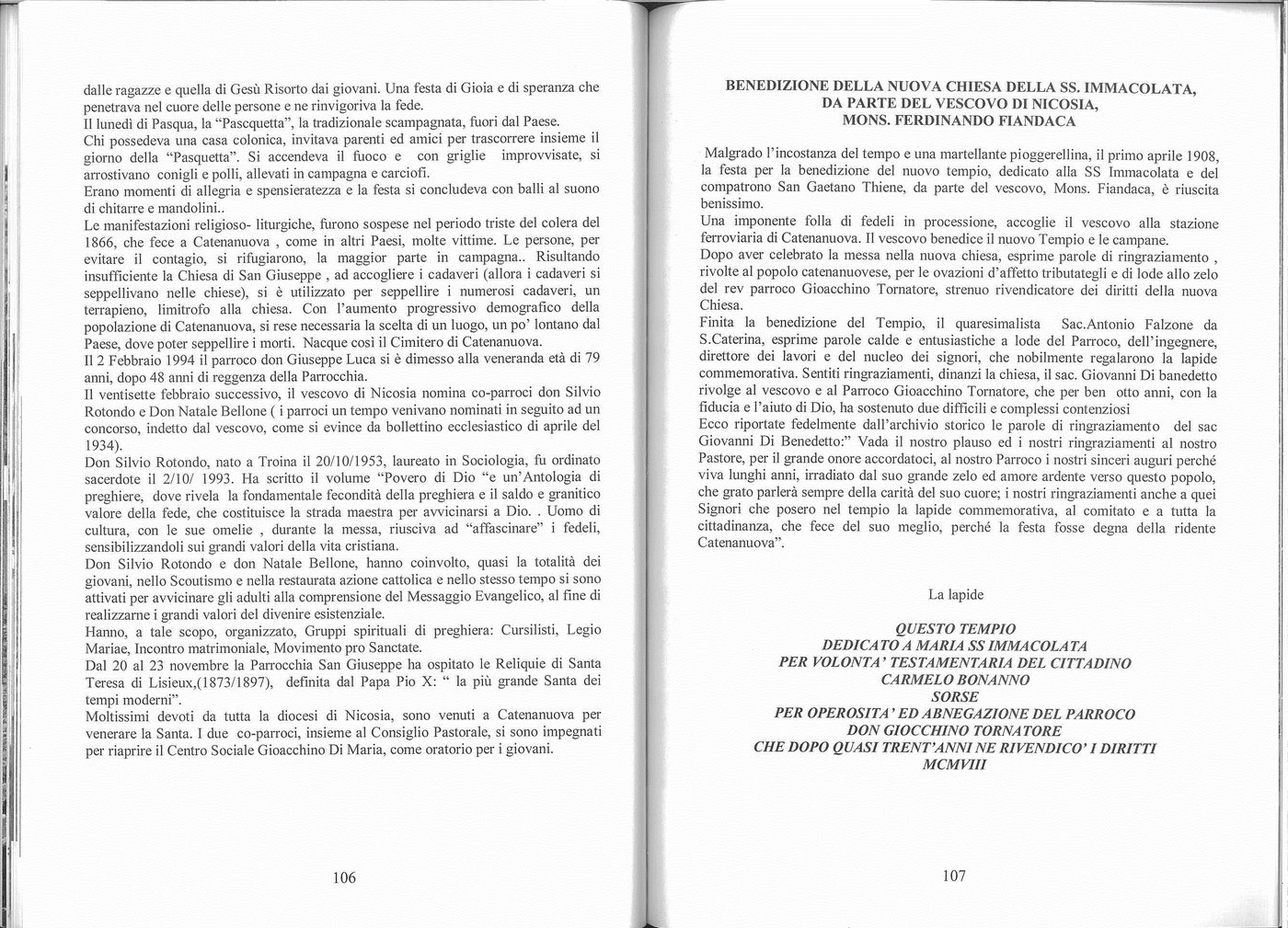 dalle ragazze e quella di Gesù Risorto dai giovani. Una festa di Gioia e di speranza che penetrava nel cuore delle persone e ne rinvigoriva la fede.
Il lunedì di Pasqua, la "Pascquetta", la tradizionale scampagnata, fuori dal Paese.
Chi possedeva una casa colonica, invitava parenti ed amici per trascorrere insieme il giorno della "Pasquetta". Si accendeva il fuoco e con griglie improvvisate, si arrostivano conigli e polli, allevati in campagna e carciofi.
Erano momenti di allegria e spensieratezza e la festa si concludeva con balli al suono di chitarre e mandolini..
Le manifestazioni religioso- liturgiche, furono sospese nel periodo triste del colera del 1866, che fece a Catenanuova , come in altri Paesi, molte vittime. Le persone, per evitare il contagio, si rifugiarono, la maggior parte in campagna.. Risultando insufficiente la Chiesa di San Giuseppe , ad accogliere i cadaveri (allora i cadaveri si seppellivano nelle chiese), si è utilizzato per seppellire i numerosi cadaveri, un terrapieno, limitrofo alla chiesa. Con l'aumento progressivo demografico della popolazione di Catenanuova, si rese necessaria la scelta di un luogo, un po' lontano dal Paese, dove poter seppellire i morti. Nacque così il Cimitero di Catenanuova.
Il 2 Febbraio 1994 il parroco don Giuseppe Luca si è dimesso alla veneranda età di 79 anni, dopo 48 anni di reggenza della Parrocchia.
Il ventisette febbraio successivo, il vescovo di Nicosia nomina co-parroci don Silvio Rotondo e Don Natale Bellone ( i parroci un tempo venivano nominati in seguito ad un concorso, indetto dal vescovo, come si evince da bollettino ecclesiastico di aprile del 1934).
Don Silvio Rotondo, nato a Troina il 20/10/1953, laureato in Sociologia, fu ordinato sacerdote il 2/10/ 1993. Ha scritto il volume "Povero di Dio "e un'Antologia di preghiere, dove rivela la fondamentale fecondità della preghiera e il saldo e granitico valore della fede, che costituisce la strada maestra per avvicinarsi a Dio. . Uomo di cultura, con le sue omelie , durante la messa, riusciva ad "affascinare" i fedeli, sensibilizzandoli sui grandi valori della vita cristiana.
Don Silvio Rotondo e don Natale Bellone, hanno coinvolto, quasi la totalità dei giovani, nello Scoutismo e nella restaurata azione cattolica e nello stesso tempo si sono attivati per avvicinare gli adulti alla comprensione del Messaggio Evangelico, al fine di realizzarne i grandi valori del divenire esistenziale.
Hanno, a tale scopo, organizzato, Gruppi spirituali di preghiera: Cursilisti, Legio Mariae, Incontro matrimoniale, Movimento pro Sanctate.
Dal 20 al 23 novembre la Parrocchia San Giuseppe ha ospitato le Reliquie di Santa Teresa di Lisieux,(1873/1897), definita dal Papa Pio X: " la più grande Santa dei tempi moderni".
Moltissimi devoti da tutta la diocesi di Nicosia, sono venuti a Catenanuova per venerare la Santa. I due co-parroci, insieme al Consiglio Pastorale, si sono impegnati per riaprire il Centro Sociale Gioacchino Di Maria, come oratorio per i giovani.

106

BENEDIZIONE DELLA NUOVA CHIESA DELLA SS. IMMACOLATA, DA PARTE DEL VESCOVO DI NICOSIA, MONS. FERDINANDO FIANDACA

Malgrado l'incostanza del tempo e una martellante pioggerellina, il primo aprile 1908, la festa per la benedizione del nuovo tempio, dedicato alla SS Immacolata e del compatrono San Gaetano Thiene, da parte del vescovo, Mons. Fiandaca, è riuscita benissimo.
Una imponente folla di fedeli in processione, accoglie il vescovo alla stazione ferroviaria di Catenanuova. Il vescovo benedice il nuovo Tempio e le campane.
Dopo aver celebrato la messa nella nuova chiesa, esprime parole di ringraziamento , rivolte al popolo catenanuovese, per le ovazioni d'affetto tributategli e di lode allo zelo del rev parroco Gioacchino Tornatore, strenuo rivendicatore dei diritti della nuova Chiesa.
Finita la benedizione del Tempio, il quaresimalista Sac.Antonio Falzone da S.Caterina, esprime parole calde e entusiastiche a lode del Parroco, dell'ingegnere, direttore dei lavori e del nucleo dei signori, che nobilmente regalarono la lapide commemorativa. Sentiti ringraziamenti, dinanzi la chiesa, il sac. Giovanni Di banedetto rivolge al vescovo e al Parroco Gioacchino Tornatore, che per ben otto anni, con la fiducia e l'aiuto di Dio, ha sostenuto due difficili e complessi contenziosi
Ecco riportate fedelmente dall'archivio storico le parole di ringraziamento del sac Giovanni Di Benedetto:" Vada il nostro plauso ed i nostri ringraziamenti al nostro Pastore, per il grande onore accordatoci, al nostro Parroco i nostri sinceri auguri perché viva lunghi anni, irradiato dal suo grande zelo ed amore ardente verso questo popolo, che grato parlerà sempre della carità del suo cuore; i nostri ringraziamenti anche a quei Signori che posero nel tempio la lapide commemorativa, al comitato e a tutta la cittadinanza, che fece del suo meglio, perché la festa fosse degna della ridente Catenanuova".

La lapide

QUESTO TEMPIO
DEDICATO A MARIA SS IMMACOLATA
PER VOLONTA' TESTAMENTARIA DEL CITTADINO
CARMELO BONANNO
SORSE
PER OPEROSITA' ED ABNEGAZIONE DEL PARROCO
DON GIOCCHINO TORNATORE
CHE DOPO QUASI TRENT'ANNI NE RIVENDICO' I DIRITTI
MCMVIII

107